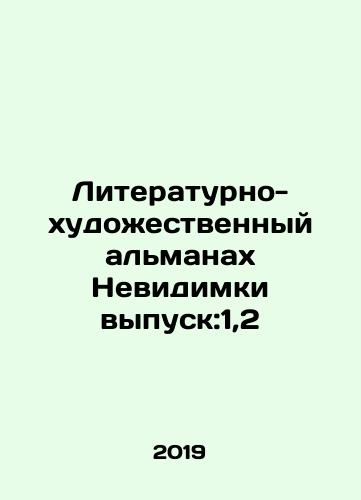 Литературно-художественный альманах Невидимки выпуск:1,2

2019